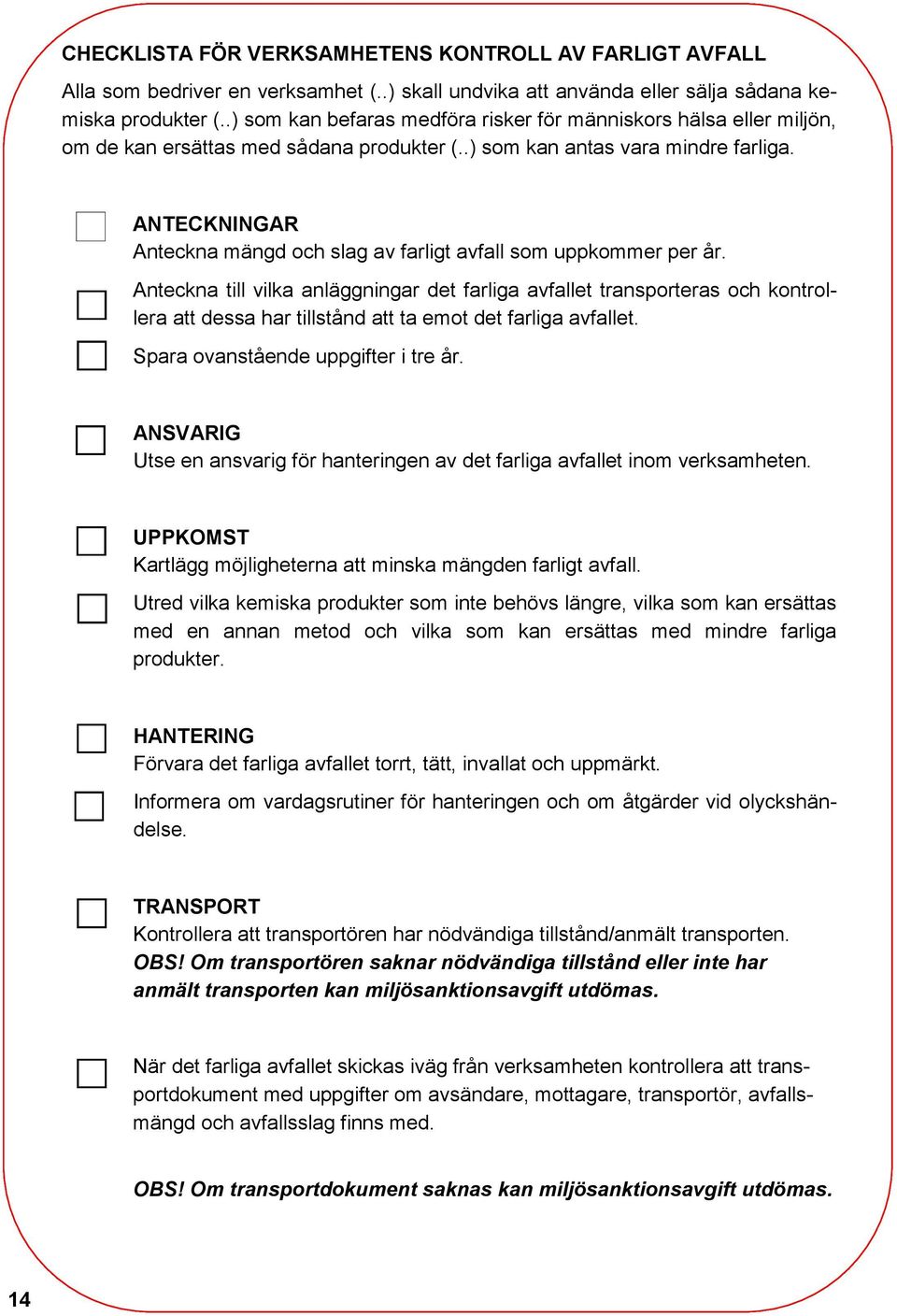 CHECKLISTA FÖR VERKSAMHETENS KONTROLL AV FARLIGT AVFALL

Alla som bedriver en verksamhet (..) skall undvika att använda eller sälja sådana kemiska produkter (..) som kan befaras medföra risker för människors hälsa eller miljön, om de kan ersättas med sådana produkter (..) som kan antas vara mindre farliga.

ANTECKNINGAR
Anteckna mängd och slag av farligt avfall som uppkommer per år.

Anteckna till vilka anläggningar det farliga avfallet transporteras och kontrollera att dessa har tillstånd att ta emot det farliga avfallet.

Spara ovanstående uppgifter i tre år.

ANSVARIG
Utse en ansvarig för hanteringen av det farliga avfallet inom verksamheten.

UPPKOMST
Kartlägg möjligheterna att minska mängden farligt avfall.

Utred vilka kemiska produkter som inte behövs längre, vilka som kan ersättas med en annan metod och vilka som kan ersättas med mindre farliga produkter.

HANTERING
Förvara det farliga avfallet torrt, tätt, invallat och uppmärkt.

Informera om vardagsrutiner för hanteringen och om åtgärder vid olyckshändelse.

TRANSPORT
Kontrollera att transportören har nödvändiga tillstånd/anmält transporten.
OBS! Om transportören saknar nödvändiga tillstånd eller inte har anmält transporten kan miljösanktionsavgift utdömas.

När det farliga avfallet skickas iväg från verksamheten kontrollera att transportdokument med uppgifter om avsändare, mottagare, transportör, avfallsmängd och avfallsslag finns med.

OBS! Om transportdokument saknas kan miljösanktionsavgift utdömas.

14